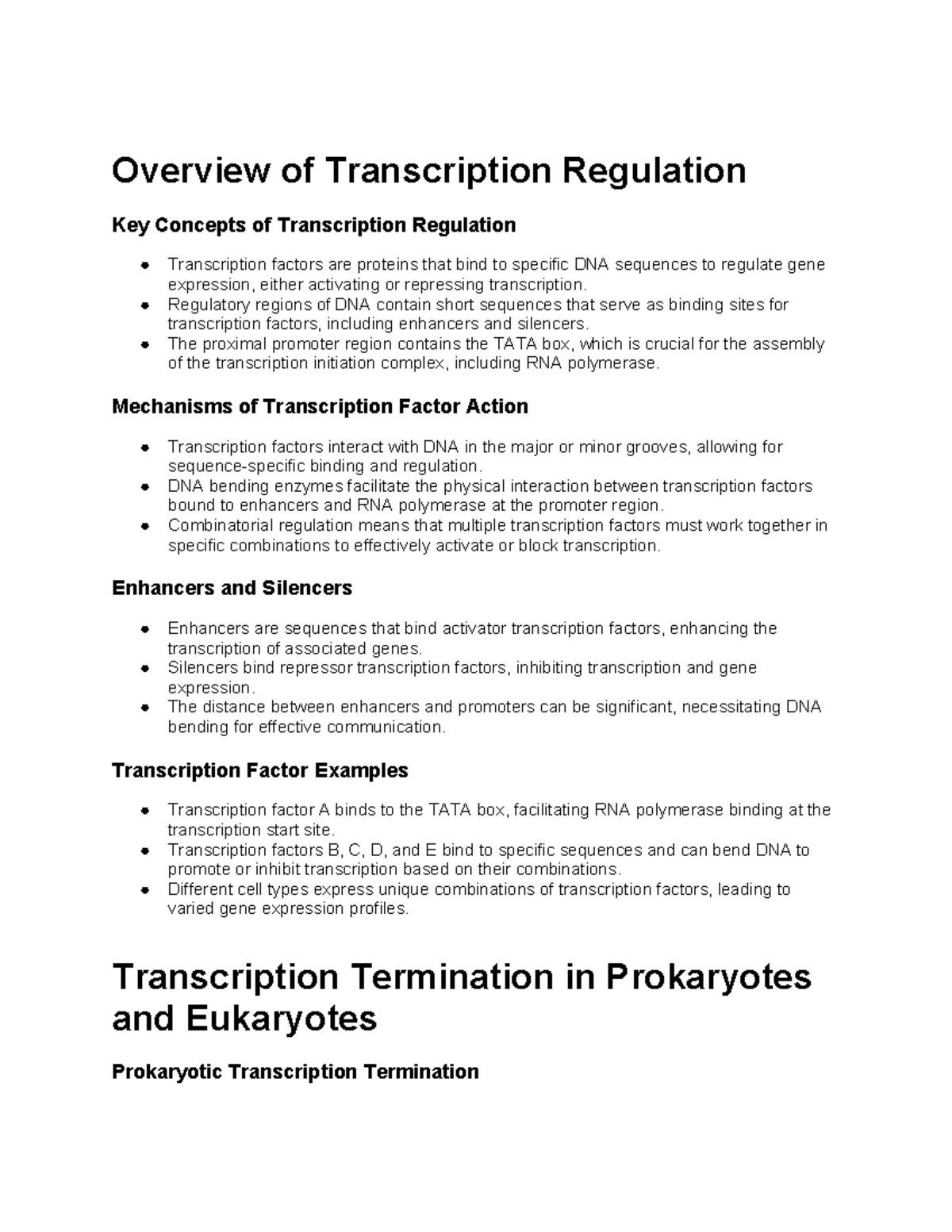 Overview of Transcription Regulation

Key Concepts of Transcription Regulation

• Transcription factors are proteins that bind to specific DNA sequences to regulate gene expression, either activating or repressing transcription.
• Regulatory regions of DNA contain short sequences that serve as binding sites for transcription factors, including enhancers and silencers.
• The proximal promoter region contains the TATA box, which is crucial for the assembly of the transcription initiation complex, including RNA polymerase.

Mechanisms of Transcription Factor Action

• Transcription factors interact with DNA in the major or minor grooves, allowing for sequence-specific binding and regulation.
• DNA bending enzymes facilitate the physical interaction between transcription factors bound to enhancers and RNA polymerase at the promoter region.
• Combinatorial regulation means that multiple transcription factors must work together in specific combinations to effectively activate or block transcription.

Enhancers and Silencers

• Enhancers are sequences that bind activator transcription factors, enhancing the transcription of associated genes.
• Silencers bind repressor transcription factors, inhibiting transcription and gene expression.
• The distance between enhancers and promoters can be significant, necessitating DNA bending for effective communication.

Transcription Factor Examples

• Transcription factor A binds to the TATA box, facilitating RNA polymerase binding at the transcription start site.
• Transcription factors B, C, D, and E bind to specific sequences and can bend DNA to promote or inhibit transcription based on their combinations.
• Different cell types express unique combinations of transcription factors, leading to varied gene expression profiles.

Transcription Termination in Prokaryotes and Eukaryotes

Prokaryotic Transcription Termination